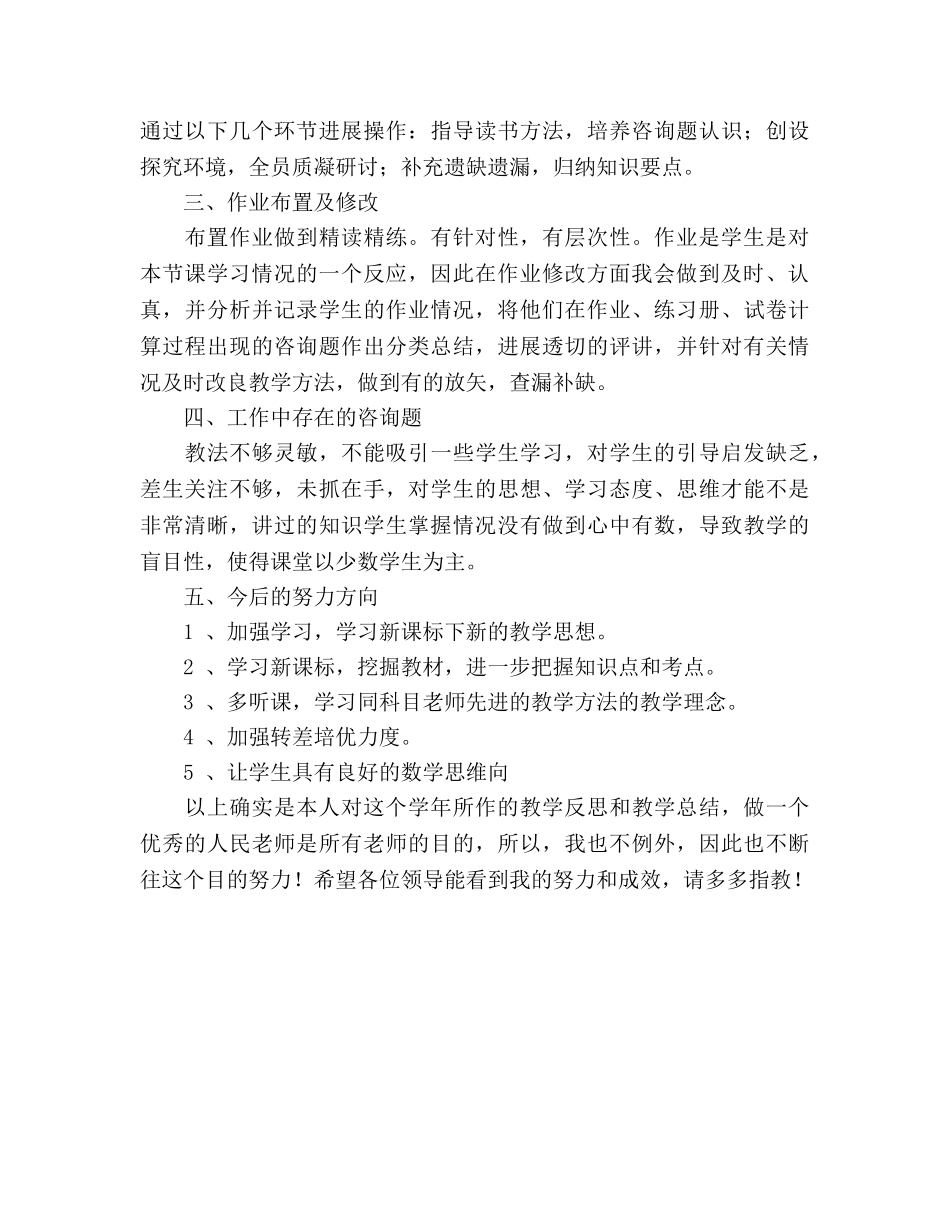 通过以下几个环节进展操作：指导读书方法，培养咨询题认识；创设探究环境，全员质凝研讨；补充遗缺遗漏，归纳知识要点。

三、作业布置及修改

布置作业做到精读精练。有针对性，有层次性。作业是学生是对本节课学习情况的一个反应，因此在作业修改方面我会做到及时、认真，并分析并记录学生的作业情况，将他们在作业、练习册、试卷计算过程出现的咨询题作出分类总结，进展透切的评讲，并针对有关情况及时改良教学方法，做到有的放矢，查漏补缺。

四、工作中存在的咨询题

教法不够灵敏，不能吸引一些学生学习，对学生的引导启发缺乏，差生关注不够，未抓在手，对学生的思想、学习态度、思维才能不是非常清晰，讲过的知识学生掌握情况没有做到心中有数，导致教学的盲目性，使得课堂以少数学生为主。

五、今后的努力方向

1 、加强学习，学习新课标下新的教学思想。

2 、学习新课标，挖掘教材，进一步把握知识点和考点。

3 、多听课，学习同科目老师先进的教学方法的教学理念。

4 、加强转差培优力度。

5 、让学生具有良好的数学思维向

以上确实是本人对这个学年所作的教学反思和教学总结，做一个优秀的人民老师是所有老师的目的，所以，我也不例外，因此也不断往这个目的努力！希望各位领导能看到我的努力和成效，请多多指教！